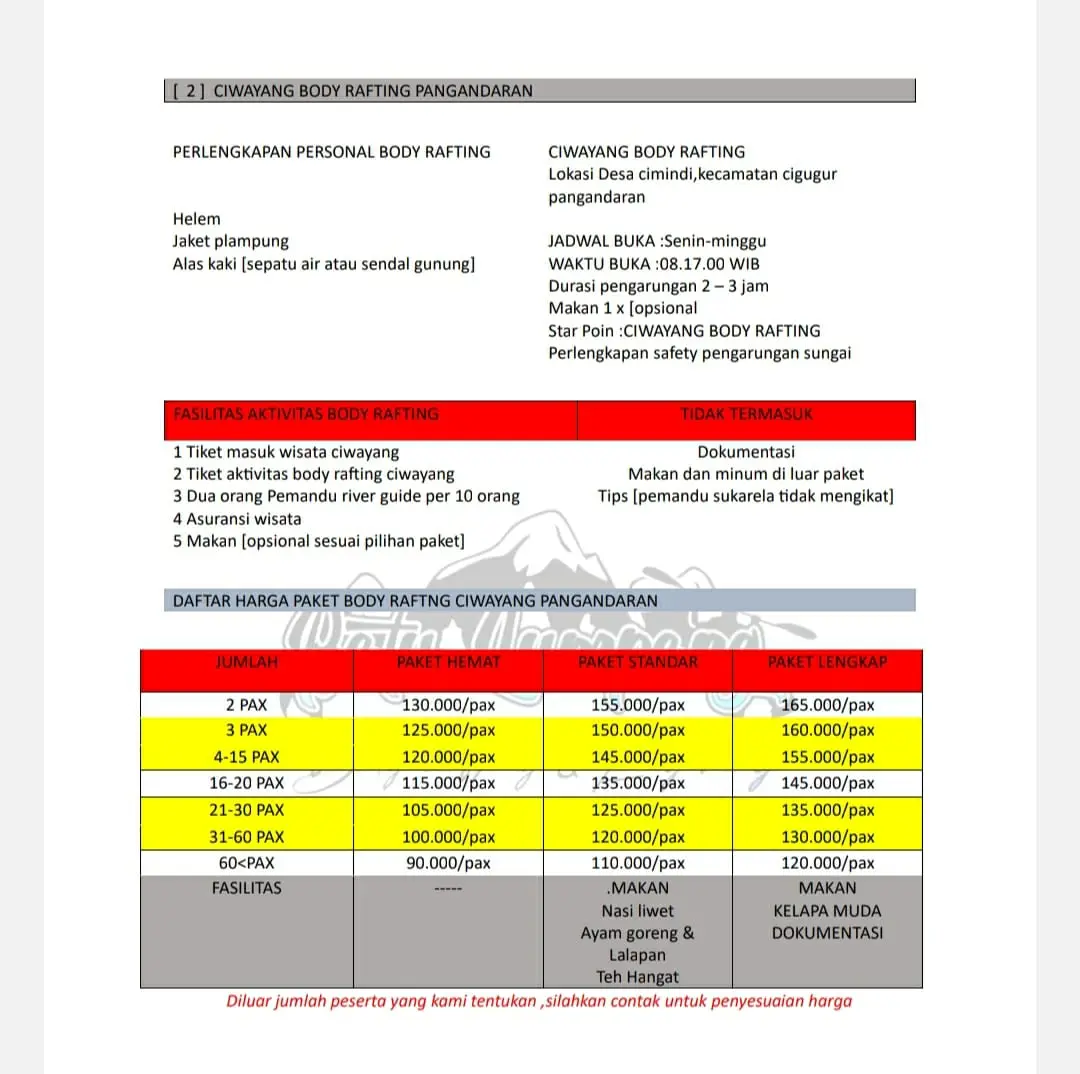 [ 2 ] CIWAYANG BODY RAFTING PANGANDARAN

PERLENGKAPAN PERSONAL BODY RAFTING

Helem
Jaket plampung
Alas kaki [sepatu air atau sendal gunung]

CIWAYANG BODY RAFTING
Lokasi Desa cimindi,kecamatan cigugur pangandaran

JADWAL BUKA :Senin-minggu
WAKTU BUKA :08.17.00 WIB
Durasi pengarungan 2 – 3 jam
Makan 1 x [opsional
Star Poin :CIWAYANG BODY RAFTING
Perlengkapan safety pengarungan sungai

| FASILITAS AKTIVITAS BODY RAFTING | TIDAK TERMASUK |
|---|---|
| 1 Tiket masuk wisata ciwayang | Dokumentasi |
| 2 Tiket aktivitas body rafting ciwayang | Makan dan minum di luar paket |
| 3 Dua orang Pemandu river guide per 10 orang | Tips [pemandu sukarela tidak mengikat] |
| 4 Asuransi wisata | |
| 5 Makan [opsional sesuai pilihan paket] | |

DAFTAR HARGA PAKET BODY RAFTNG CIWAYANG PANGANDARAN

| JUMLAH | PAKET HEMAT | PAKET STANDAR | PAKET LENGKAP |
|---|---|---|---|
| 2 PAX | 130.000/pax | 155.000/pax | 165.000/pax |
| 3 PAX | 125.000/pax | 150.000/pax | 160.000/pax |
| 4-15 PAX | 120.000/pax | 145.000/pax | 155.000/pax |
| 16-20 PAX | 115.000/pax | 135.000/pax | 145.000/pax |
| 21-30 PAX | 105.000/pax | 125.000/pax | 135.000/pax |
| 31-60 PAX | 100.000/pax | 120.000/pax | 130.000/pax |
| 60<PAX | 90.000/pax | 110.000/pax | 120.000/pax |
| FASILITAS | ----- | .MAKAN Nasi liwet Ayam goreng & Lalapan Teh Hangat | MAKAN KELAPA MUDA DOKUMENTASI |

Diluar jumlah peserta yang kami tentukan ,silahkan contak untuk penyesuaian harga